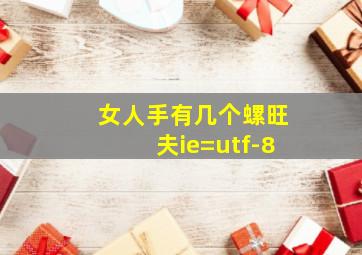 女人手有几个螺旺夫ie=utf-8